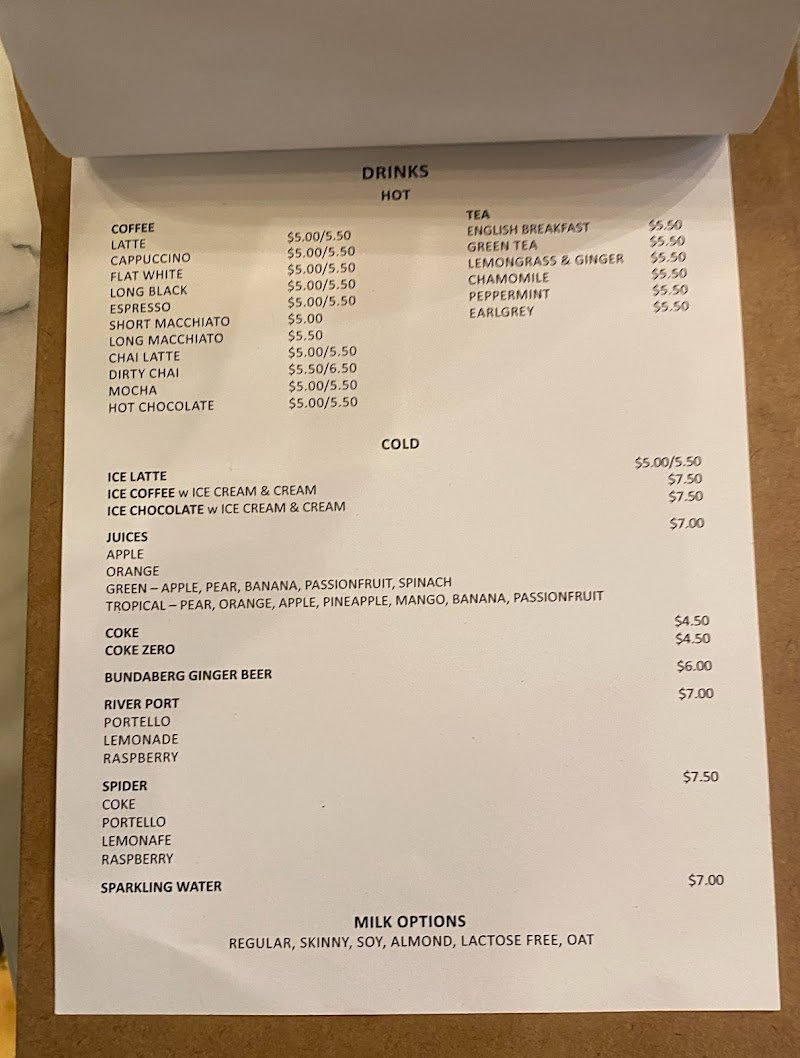 DRINKS
HOT

COFFEE
LATTE $5.00/5.50
CAPPUCCINO $5.00/5.50
FLAT WHITE $5.00/5.50
LONG BLACK $5.00/5.50
ESPRESSO $5.00/5.50
SHORT MACCHIATO $5.00
LONG MACCHIATO $5.50
CHAI LATTE $5.00/5.50
DIRTY CHAI $5.50/6.50
MOCHA $5.00/5.50
HOT CHOCOLATE $5.00/5.50

TEA
ENGLISH BREAKFAST $5.50
GREEN TEA $5.50
LEMONGRASS & GINGER $5.50
CHAMOMILE $5.50
PEPPERMINT $5.50
EARLGREY $5.50

COLD

ICE LATTE $5.00/5.50
ICE COFFEE w ICE CREAM & CREAM $7.50
ICE CHOCOLATE w ICE CREAM & CREAM $7.50

JUICES $7.00
APPLE
ORANGE
GREEN – APPLE, PEAR, BANANA, PASSIONFRUIT, SPINACH
TROPICAL – PEAR, ORANGE, APPLE, PINEAPPLE, MANGO, BANANA, PASSIONFRUIT

COKE $4.50
COKE ZERO $4.50

BUNDABERG GINGER BEER $6.00

RIVER PORT $7.00
PORTELLO
LEMONADE
RASPBERRY

SPIDER $7.50
COKE
PORTELLO
LEMONAFE
RASPBERRY

SPARKLING WATER $7.00

MILK OPTIONS
REGULAR, SKINNY, SOY, ALMOND, LACTOSE FREE, OAT